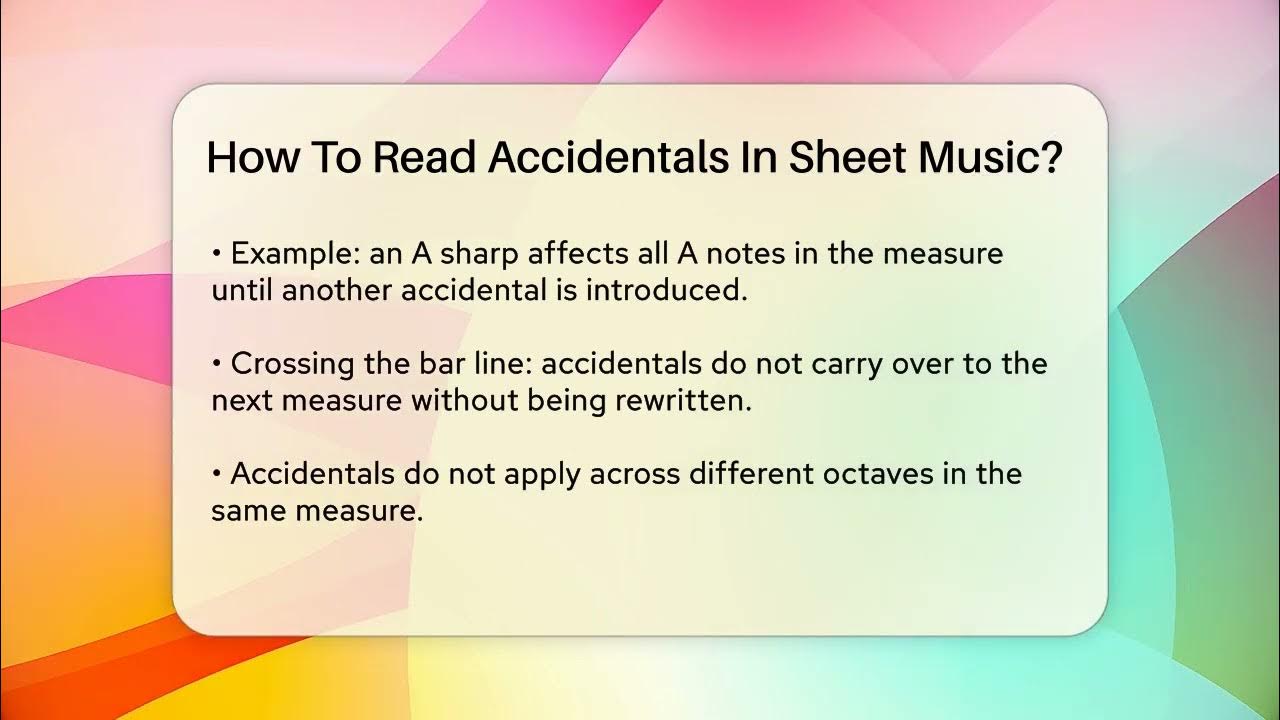 How To Read Accidentals In Sheet Music?

• Example: an A sharp affects all A notes in the measure until another accidental is introduced.

• Crossing the bar line: accidentals do not carry over to the next measure without being rewritten.

• Accidentals do not apply across different octaves in the same measure.